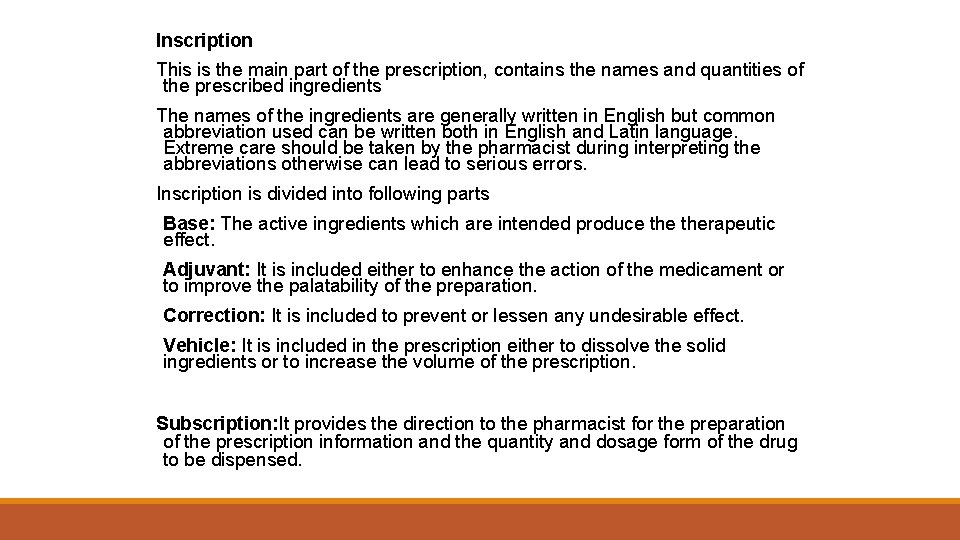 Inscription

This is the main part of the prescription, contains the names and quantities of the prescribed ingredients

The names of the ingredients are generally written in English but common abbreviation used can be written both in English and Latin language. Extreme care should be taken by the pharmacist during interpreting the abbreviations otherwise can lead to serious errors.

Inscription is divided into following parts

Base: The active ingredients which are intended produce the therapeutic effect.

Adjuvant: It is included either to enhance the action of the medicament or to improve the palatability of the preparation.

Correction: It is included to prevent or lessen any undesirable effect.

Vehicle: It is included in the prescription either to dissolve the solid ingredients or to increase the volume of the prescription.

Subscription:It provides the direction to the pharmacist for the preparation of the prescription information and the quantity and dosage form of the drug to be dispensed.